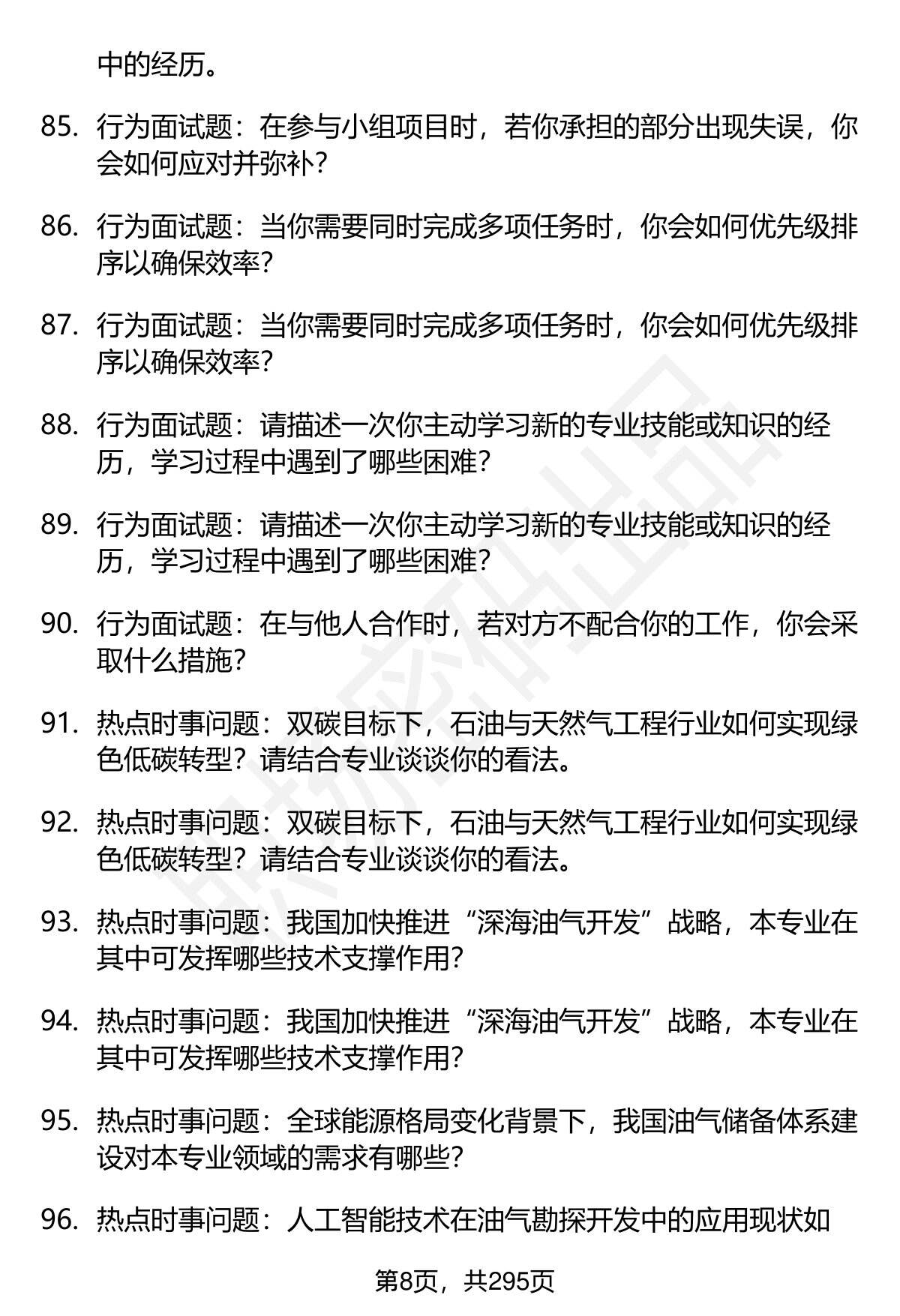 中的经历。

85. 行为面试题：在参与小组项目时，若你承担的部分出现失误，你会如何应对并弥补？

86. 行为面试题：当你需要同时完成多项任务时，你会如何优先级排序以确保效率？

87. 行为面试题：当你需要同时完成多项任务时，你会如何优先级排序以确保效率？

88. 行为面试题：请描述一次你主动学习新的专业技能或知识的经历，学习过程中遇到了哪些困难？

89. 行为面试题：请描述一次你主动学习新的专业技能或知识的经历，学习过程中遇到了哪些困难？

90. 行为面试题：在与他人合作时，若对方不配合你的工作，你会采取什么措施？

91. 热点时事问题：双碳目标下，石油与天然气工程行业如何实现绿色低碳转型？请结合专业谈谈你的看法。

92. 热点时事问题：双碳目标下，石油与天然气工程行业如何实现绿色低碳转型？请结合专业谈谈你的看法。

93. 热点时事问题：我国加快推进“深海油气开发”战略，本专业在其中可发挥哪些技术支撑作用？

94. 热点时事问题：我国加快推进“深海油气开发”战略，本专业在其中可发挥哪些技术支撑作用？

95. 热点时事问题：全球能源格局变化背景下，我国油气储备体系建设对本专业领域的需求有哪些？

96. 热点时事问题：人工智能技术在油气勘探开发中的应用现状如

第8页，共295页